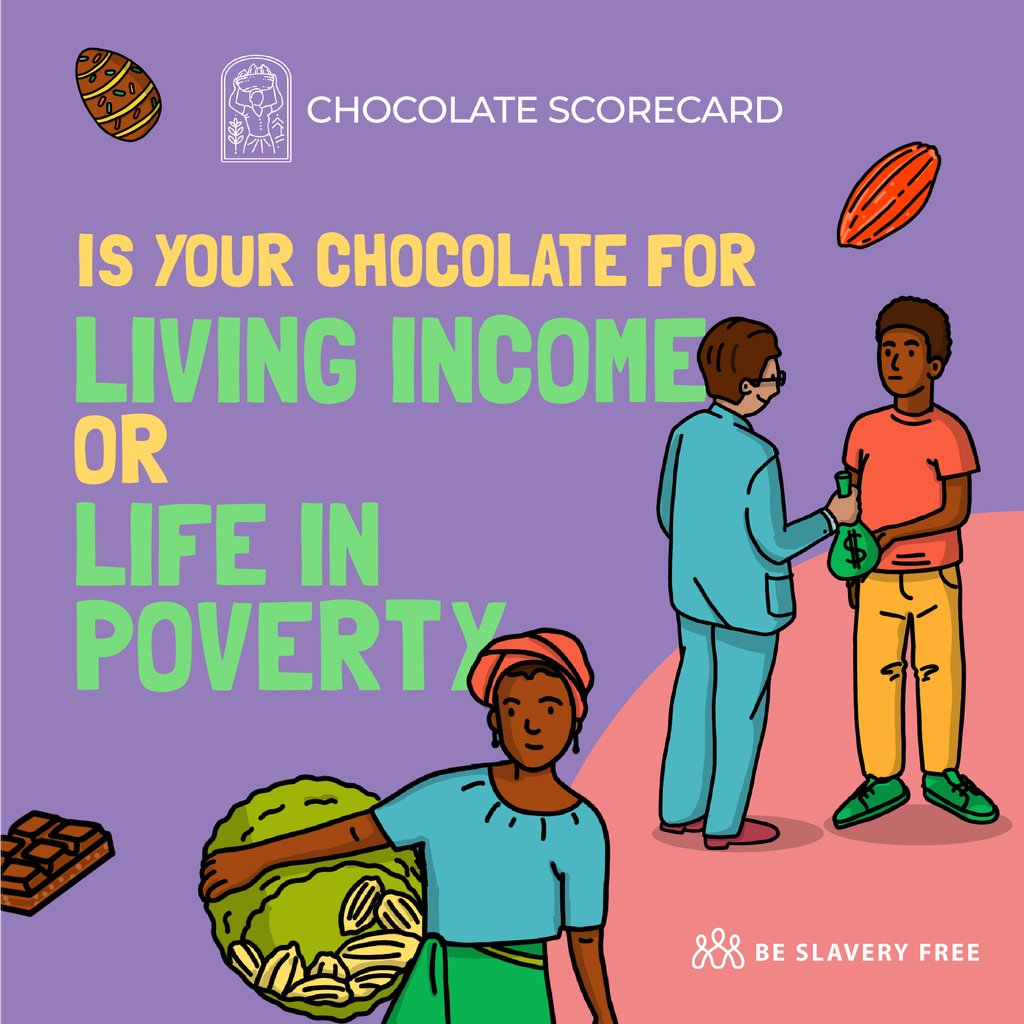 CHOCOLATE SCORECARD

IS YOUR CHOCOLATE FOR
LIVING INCOME
OR
LIFE IN POVERTY

$

BE SLAVERY FREE